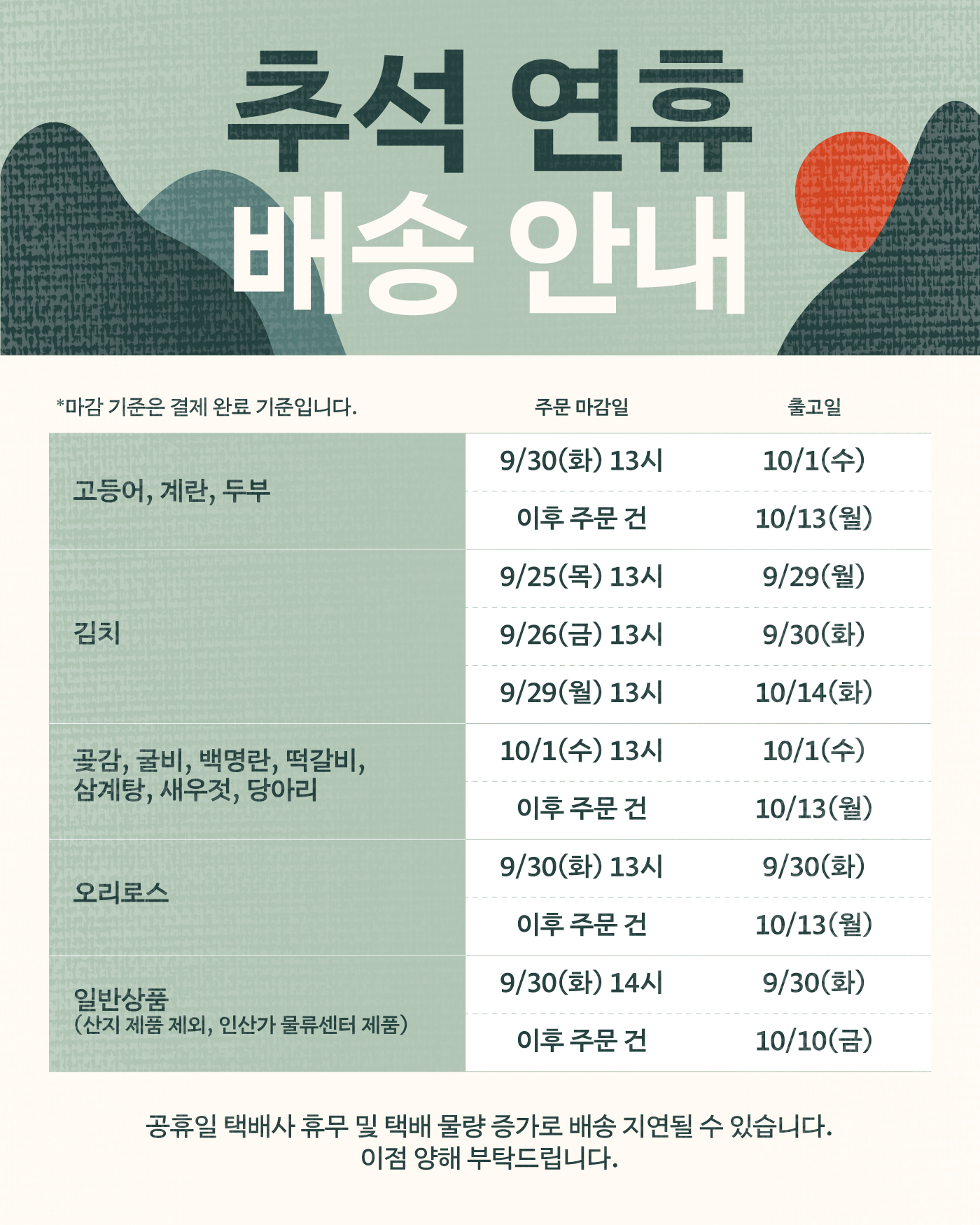 추석 연휴
배송 안내

| *마감 기준은 결제 완료 기준입니다. | 주문 마감일 | 출고일 |
|---|---|---|
| 고등어, 계란, 두부 | 9/30(화) 13시 | 10/1(수) |
| | 이후 주문 건 | 10/13(월) |
| 김치 | 9/25(목) 13시 | 9/29(월) |
| | 9/26(금) 13시 | 9/30(화) |
| | 9/29(월) 13시 | 10/14(화) |
| 곶감, 굴비, 백명란, 떡갈비, 삼계탕, 새우젓, 당아리 | 10/1(수) 13시 | 10/1(수) |
| | 이후 주문 건 | 10/13(월) |
| 오리로스 | 9/30(화) 13시 | 9/30(화) |
| | 이후 주문 건 | 10/13(월) |
| 일반상품 (산지 제품 제외, 인산가 물류센터 제품) | 9/30(화) 14시 | 9/30(화) |
| | 이후 주문 건 | 10/10(금) |

공휴일 택배사 휴무 및 택배 물량 증가로 배송 지연될 수 있습니다.
이점 양해 부탁드립니다.